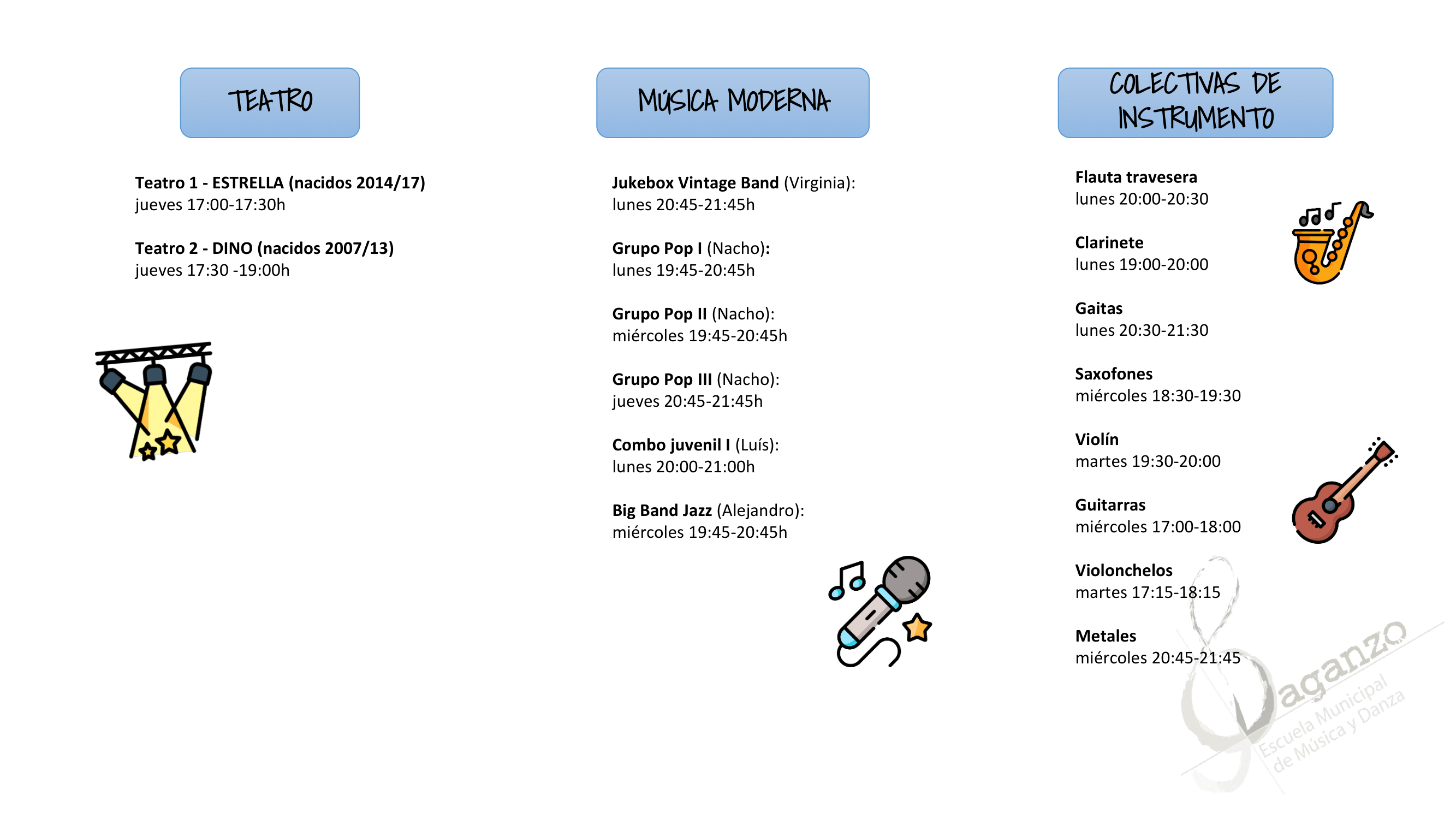 TEATRO

Teatro 1 - ESTRELLA (nacidos 2014/17)
jueves 17:00-17:30h

Teatro 2 - DINO (nacidos 2007/13)
jueves 17:30 -19:00h

MÚSICA MODERNA

Jukebox Vintage Band (Virginia):
lunes 20:45-21:45h

Grupo Pop I (Nacho):
lunes 19:45-20:45h

Grupo Pop II (Nacho):
miércoles 19:45-20:45h

Grupo Pop III (Nacho):
jueves 20:45-21:45h

Combo juvenil I (Luís):
lunes 20:00-21:00h

Big Band Jazz (Alejandro):
miércoles 19:45-20:45h

COLECTIVAS DE INSTRUMENTO

Flauta travesera
lunes 20:00-20:30

Clarinete
lunes 19:00-20:00

Gaitas
lunes 20:30-21:30

Saxofones
miércoles 18:30-19:30

Violín
martes 19:30-20:00

Guitarras
miércoles 17:00-18:00

Violonchelos
martes 17:15-18:15

Metales
miércoles 20:45-21:45

Daganzo
Escuela Municipal de Música y Danza